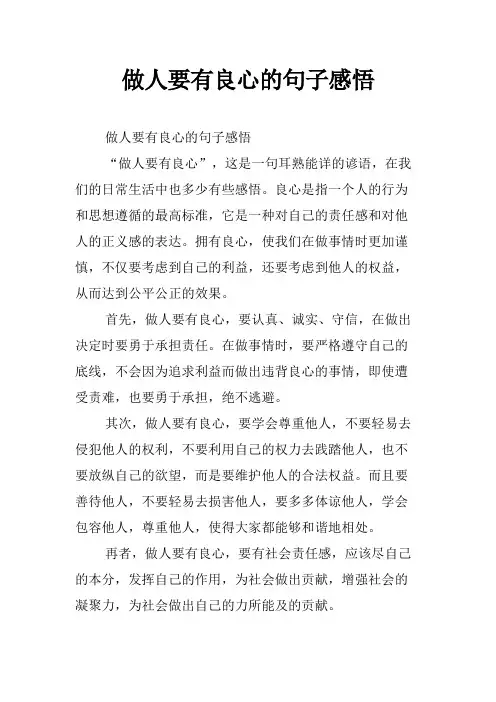 做人要有良心的句子感悟

做人要有良心的句子感悟

“做人要有良心”，这是一句耳熟能详的谚语，在我们的日常生活中也多少有些感悟。良心是指一个人的行为和思想遵循的最高标准，它是一种对自己的责任感和对他人的正义感的表达。拥有良心，使我们在做事情时更加谨慎，不仅要考虑到自己的利益，还要考虑到他人的权益，从而达到公平公正的效果。

首先，做人要有良心，要认真、诚实、守信，在做出决定时要勇于承担责任。在做事情时，要严格遵守自己的底线，不会因为追求利益而做出违背良心的事情，即使遭受责难，也要勇于承担，绝不逃避。

其次，做人要有良心，要学会尊重他人，不要轻易去侵犯他人的权利，不要利用自己的权力去践踏他人，也不要放纵自己的欲望，而是要维护他人的合法权益。而且要善待他人，不要轻易去损害他人，要多多体谅他人，学会包容他人，尊重他人，使得大家都能够和谐地相处。

再者，做人要有良心，要有社会责任感，应该尽自己的本分，发挥自己的作用，为社会做出贡献，增强社会的凝聚力，为社会做出自己的力所能及的贡献。